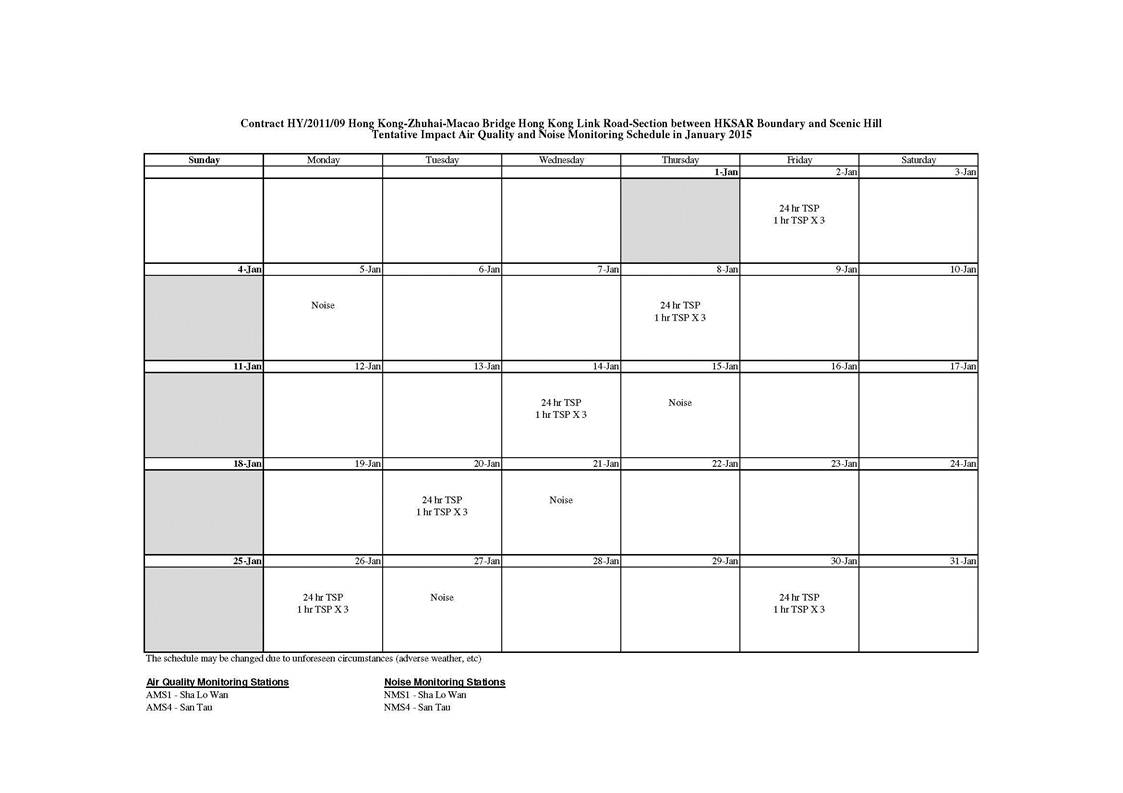 Contract HY/2011/09 Hong Kong-Zhuhai-Macao Bridge Hong Kong Link Road-Section between HKSAR Boundary and Scenic Hill
Tentative Impact Air Quality and Noise Monitoring Schedule in January 2015

| Sunday | Monday | Tuesday | Wednesday | Thursday | Friday | Saturday |
|---|---|---|---|---|---|---|
| | | | | 1-Jan | 2-Jan | 3-Jan |
| | | | | | 24 hr TSP 1 hr TSP X 3 | |
| 4-Jan | 5-Jan | 6-Jan | 7-Jan | 8-Jan | 9-Jan | 10-Jan |
| | Noise | | | 24 hr TSP 1 hr TSP X 3 | | |
| 11-Jan | 12-Jan | 13-Jan | 14-Jan | 15-Jan | 16-Jan | 17-Jan |
| | | | 24 hr TSP 1 hr TSP X 3 | Noise | | |
| 18-Jan | 19-Jan | 20-Jan | 21-Jan | 22-Jan | 23-Jan | 24-Jan |
| | | 24 hr TSP 1 hr TSP X 3 | Noise | | | |
| 25-Jan | 26-Jan | 27-Jan | 28-Jan | 29-Jan | 30-Jan | 31-Jan |
| | 24 hr TSP 1 hr TSP X 3 | Noise | | | 24 hr TSP 1 hr TSP X 3 | |

The schedule may be changed due to unforeseen circumstances (adverse weather, etc)

Air Quality Monitoring Stations
AMS1 - Sha Lo Wan
AMS4 - San Tau

Noise Monitoring Stations
NMS1 - Sha Lo Wan
NMS4 - San Tau